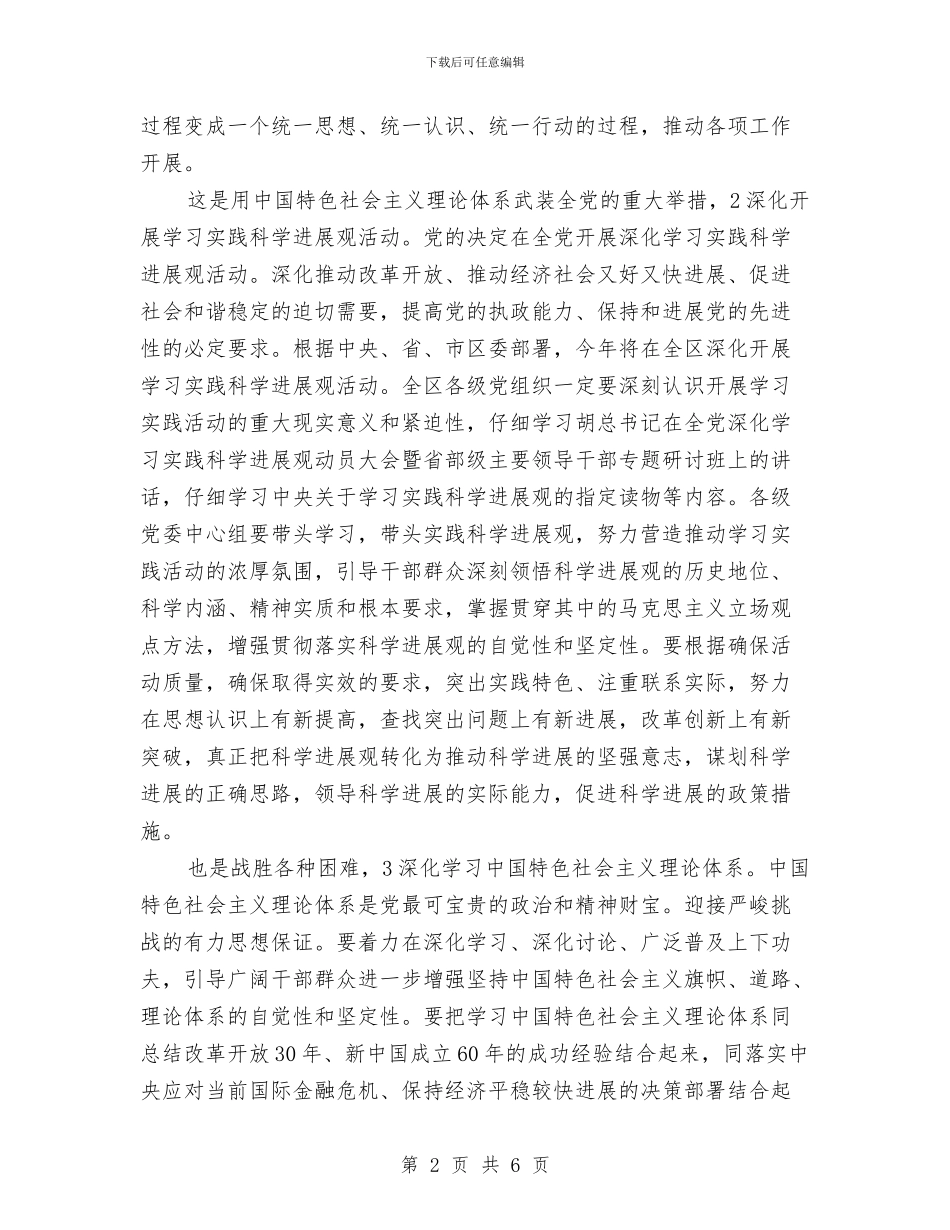 下载后可任意编辑

过程变成一个统一思想、统一认识、统一行动的过程，推动各项工作开展。

这是用中国特色社会主义理论体系武装全党的重大举措，2深化开展学习实践科学进展观活动。党的决定在全党开展深化学习实践科学进展观活动。深化推动改革开放、推动经济社会又好又快进展、促进社会和谐稳定的迫切需要，提高党的执政能力、保持和进展党的先进性的必定要求。根据中央、省、市区委部署，今年将在全区深化开展学习实践科学进展观活动。全区各级党组织一定要深刻认识开展学习实践活动的重大现实意义和紧迫性，仔细学习胡总书记在全党深化学习实践科学进展观动员大会暨省部级主要领导干部专题研讨班上的讲话，仔细学习中央关于学习实践科学进展观的指定读物等内容。各级党委中心组要带头学习，带头实践科学进展观，努力营造推动学习实践活动的浓厚氛围，引导干部群众深刻领悟科学进展观的历史地位、科学内涵、精神实质和根本要求，掌握贯穿其中的马克思主义立场观点方法，增强贯彻落实科学进展观的自觉性和坚定性。要根据确保活动质量，确保取得实效的要求，突出实践特色、注重联系实际，努力在思想认识上有新提高，查找突出问题上有新进展，改革创新上有新突破，真正把科学进展观转化为推动科学进展的坚强意志，谋划科学进展的正确思路，领导科学进展的实际能力，促进科学进展的政策措施。

也是战胜各种困难，3深化学习中国特色社会主义理论体系。中国特色社会主义理论体系是党最可宝贵的政治和精神财宝。迎接严峻挑战的有力思想保证。要着力在深化学习、深化讨论、广泛普及上下功夫，引导广阔干部群众进一步增强坚持中国特色社会主义旗帜、道路、理论体系的自觉性和坚定性。要把学习中国特色社会主义理论体系同总结改革开放30年、新中国成立60年的成功经验结合起来，同落实中央应对当前国际金融危机、保持经济平稳较快进展的决策部署结合起

第 2 页 共 6 页